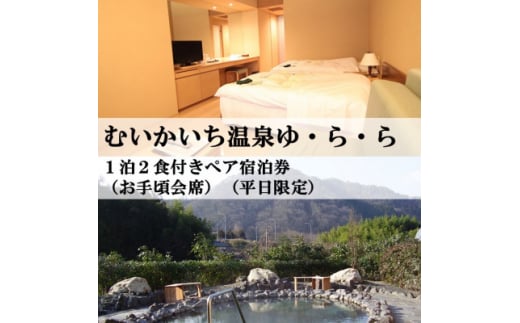 むいかいち温泉ゆ・ら・ら

１泊２食付きペア宿泊券
（お手頃会席）（平日限定）